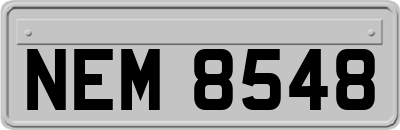 NEM 8548